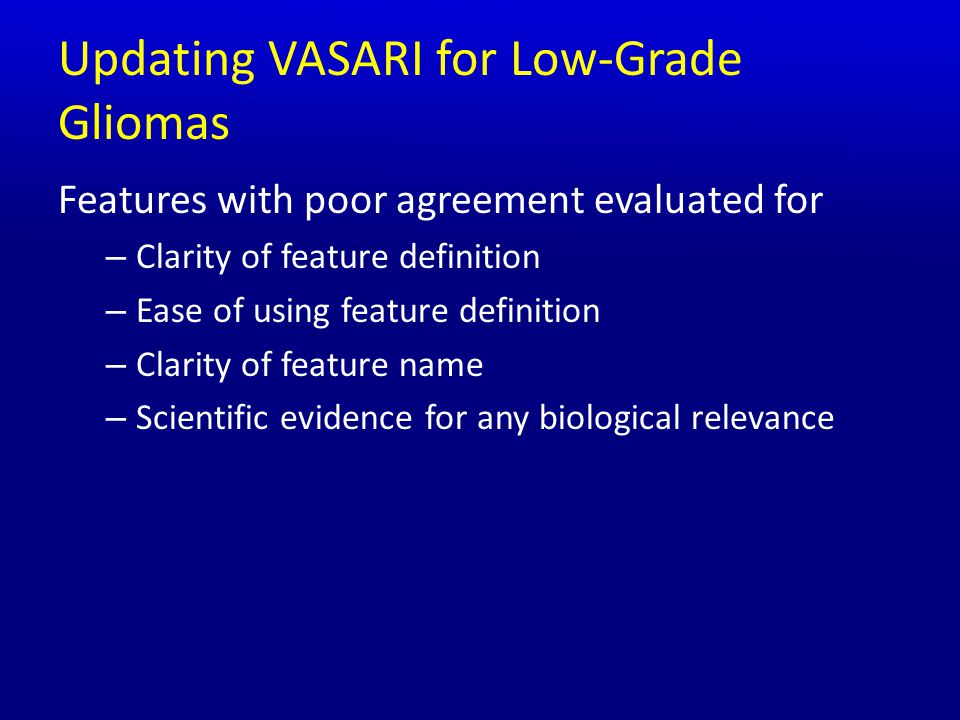 Updating VASARI for Low-Grade Gliomas

Features with poor agreement evaluated for

– Clarity of feature definition
– Ease of using feature definition
– Clarity of feature name
– Scientific evidence for any biological relevance